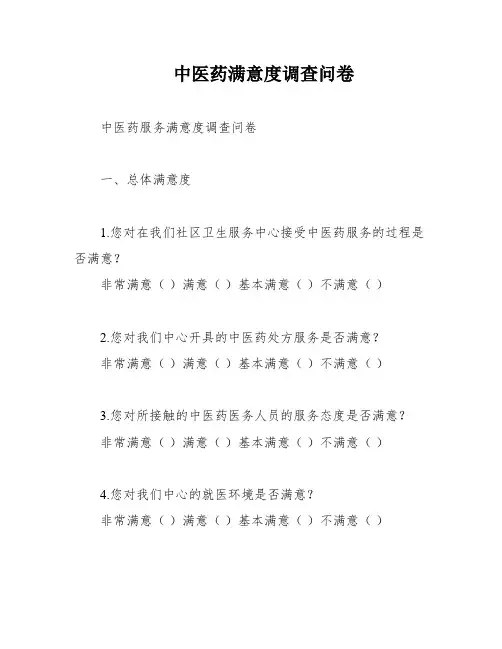 中医药满意度调查问卷

中医药服务满意度调查问卷

一、总体满意度

1.您对在我们社区卫生服务中心接受中医药服务的过程是否满意？
非常满意（ ）满意（ ）基本满意（ ）不满意（ ）

2.您对我们中心开具的中医药处方服务是否满意？
非常满意（ ）满意（ ）基本满意（ ）不满意（ ）

3.您对所接触的中医药医务人员的服务态度是否满意？
非常满意（ ）满意（ ）基本满意（ ）不满意（ ）

4.您对我们中心的就医环境是否满意？
非常满意（ ）满意（ ）基本满意（ ）不满意（ ）